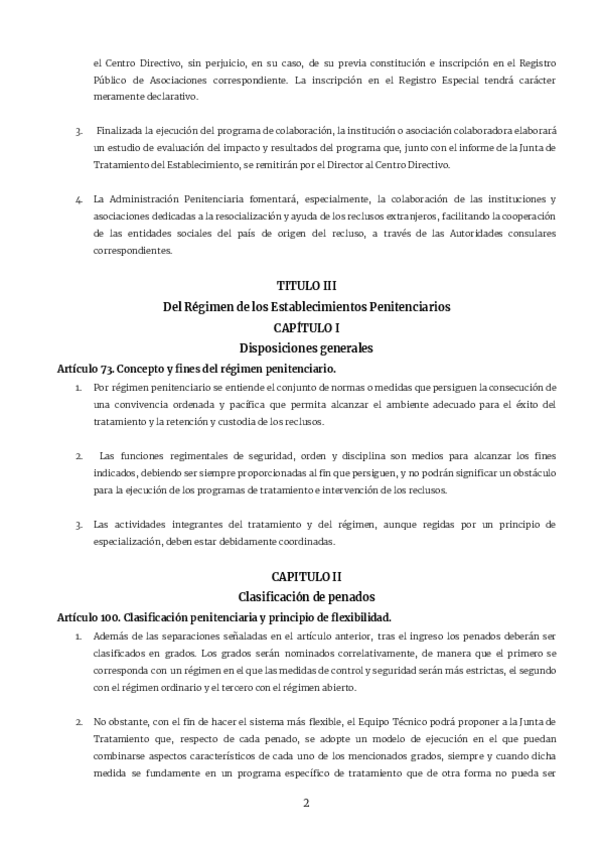 el Centro Directivo, sin perjuicio, en su caso, de su previa constitución e inscripción en el Registro Público de Asociaciones correspondiente. La inscripción en el Registro Especial tendrá carácter meramente declarativo.

3. Finalizada la ejecución del programa de colaboración, la institución o asociación colaboradora elaborará un estudio de evaluación del impacto y resultados del programa que, junto con el informe de la Junta de Tratamiento del Establecimiento, se remitirán por el Director al Centro Directivo.

4. La Administración Penitenciaria fomentará, especialmente, la colaboración de las instituciones y asociaciones dedicadas a la resocialización y ayuda de los reclusos extranjeros, facilitando la cooperación de las entidades sociales del país de origen del recluso, a través de las Autoridades consulares correspondientes.

TITULO III
Del Régimen de los Establecimientos Penitenciarios
CAPÍTULO I
Disposiciones generales

Artículo 73. Concepto y fines del régimen penitenciario.

1. Por régimen penitenciario se entiende el conjunto de normas o medidas que persiguen la consecución de una convivencia ordenada y pacífica que permita alcanzar el ambiente adecuado para el éxito del tratamiento y la retención y custodia de los reclusos.

2. Las funciones regimentales de seguridad, orden y disciplina son medios para alcanzar los fines indicados, debiendo ser siempre proporcionadas al fin que persiguen, y no podrán significar un obstáculo para la ejecución de los programas de tratamiento e intervención de los reclusos.

3. Las actividades integrantes del tratamiento y del régimen, aunque regidas por un principio de especialización, deben estar debidamente coordinadas.

CAPITULO II
Clasificación de penados

Artículo 100. Clasificación penitenciaria y principio de flexibilidad.

1. Además de las separaciones señaladas en el artículo anterior, tras el ingreso los penados deberán ser clasificados en grados. Los grados serán nominados correlativamente, de manera que el primero se corresponda con un régimen en el que las medidas de control y seguridad serán más estrictas, el segundo con el régimen ordinario y el tercero con el régimen abierto.

2. No obstante, con el fin de hacer el sistema más flexible, el Equipo Técnico podrá proponer a la Junta de Tratamiento que, respecto de cada penado, se adopte un modelo de ejecución en el que puedan combinarse aspectos característicos de cada uno de los mencionados grados, siempre y cuando dicha medida se fundamente en un programa específico de tratamiento que de otra forma no pueda ser

2